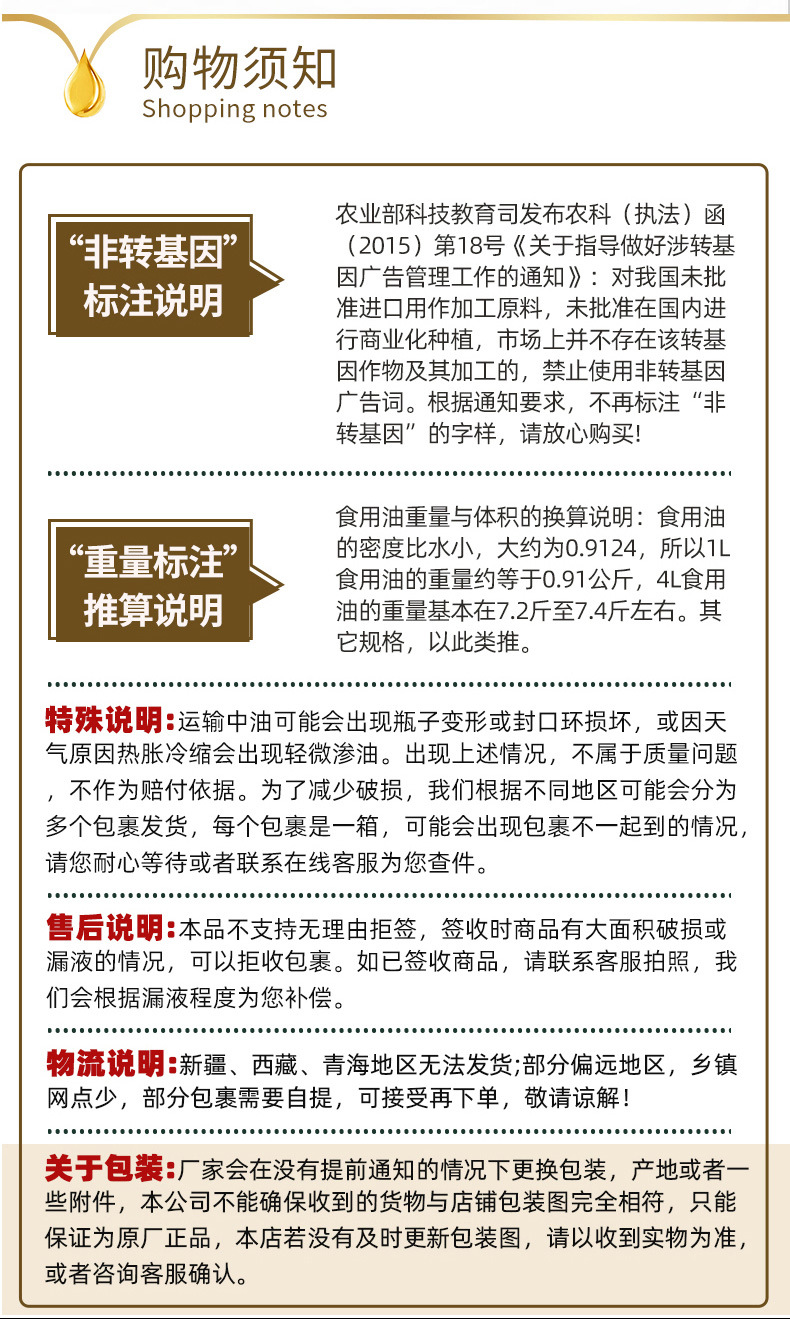 购物须知
Shopping notes

“非转基因”
标注说明

农业部科技教育司发布农科（执法）函（2015）第18号《关于指导做好涉转基因广告管理工作的通知》：对我国未批准进口用作加工原料，未批准在国内进行商业化种植，市场上并不存在该转基因作物及其加工的，禁止使用非转基因广告词。根据通知要求，不再标注“非转基因”的字样，请放心购买!

“重量标注”
推算说明

食用油重量与体积的换算说明：食用油的密度比水小，大约为0.9124，所以1L食用油的重量约等于0.91公斤，4L食用油的重量基本在7.2斤至7.4斤左右。其它规格，以此类推。

特殊说明:运输中油可能会出现瓶子变形或封口环损坏，或因天气原因热胀冷缩会出现轻微渗油。出现上述情况，不属于质量问题，不作为赔付依据。为了减少破损，我们根据不同地区可能会分为多个包裹发货，每个包裹是一箱，可能会出现包裹不一起到的情况，请您耐心等待或者联系在线客服为您查件。

售后说明:本品不支持无理由拒签，签收时商品有大面积破损或漏液的情况，可以拒收包裹。如已签收商品，请联系客服拍照，我们会根据漏液程度为您补偿。

物流说明:新疆、西藏、青海地区无法发货;部分偏远地区，乡镇网点少，部分包裹需要自提，可接受再下单，敬请谅解！

关于包装:厂家会在没有提前通知的情况下更换包装，产地或者一些附件，本公司不能确保收到的货物与店铺包装图完全相符，只能保证为原厂正品，本店若没有及时更新包装图，请以收到实物为准，或者咨询客服确认。